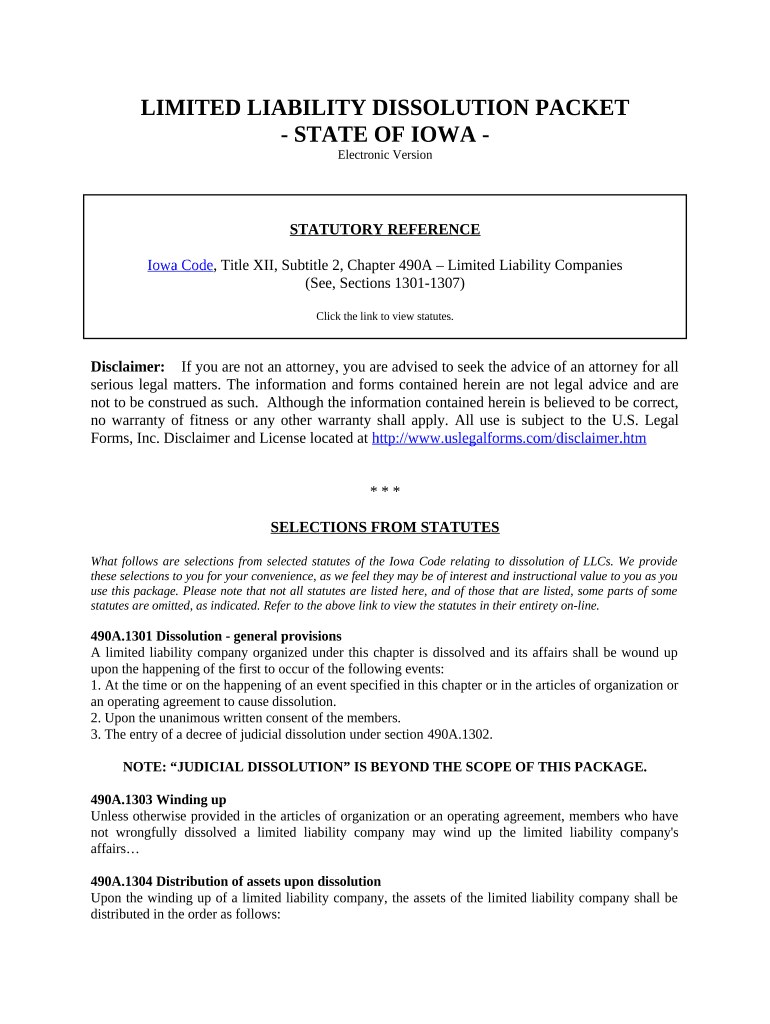 LIMITED LIABILITY DISSOLUTION PACKET
- STATE OF IOWA -
Electronic Version

STATUTORY REFERENCE

Iowa Code, Title XII, Subtitle 2, Chapter 490A – Limited Liability Companies
(See, Sections 1301-1307)

Click the link to view statutes.

Disclaimer: If you are not an attorney, you are advised to seek the advice of an attorney for all serious legal matters. The information and forms contained herein are not legal advice and are not to be construed as such. Although the information contained herein is believed to be correct, no warranty of fitness or any other warranty shall apply. All use is subject to the U.S. Legal Forms, Inc. Disclaimer and License located at http://www.uslegalforms.com/disclaimer.htm

* * *

SELECTIONS FROM STATUTES

What follows are selections from selected statutes of the Iowa Code relating to dissolution of LLCs. We provide these selections to you for your convenience, as we feel they may be of interest and instructional value to you as you use this package. Please note that not all statutes are listed here, and of those that are listed, some parts of some statutes are omitted, as indicated. Refer to the above link to view the statutes in their entirety on-line.

490A.1301 Dissolution - general provisions
A limited liability company organized under this chapter is dissolved and its affairs shall be wound up upon the happening of the first to occur of the following events:
1. At the time or on the happening of an event specified in this chapter or in the articles of organization or an operating agreement to cause dissolution.
2. Upon the unanimous written consent of the members.
3. The entry of a decree of judicial dissolution under section 490A.1302.

NOTE: “JUDICIAL DISSOLUTION” IS BEYOND THE SCOPE OF THIS PACKAGE.

490A.1303 Winding up
Unless otherwise provided in the articles of organization or an operating agreement, members who have not wrongfully dissolved a limited liability company may wind up the limited liability company's affairs…

490A.1304 Distribution of assets upon dissolution
Upon the winding up of a limited liability company, the assets of the limited liability company shall be distributed in the order as follows: